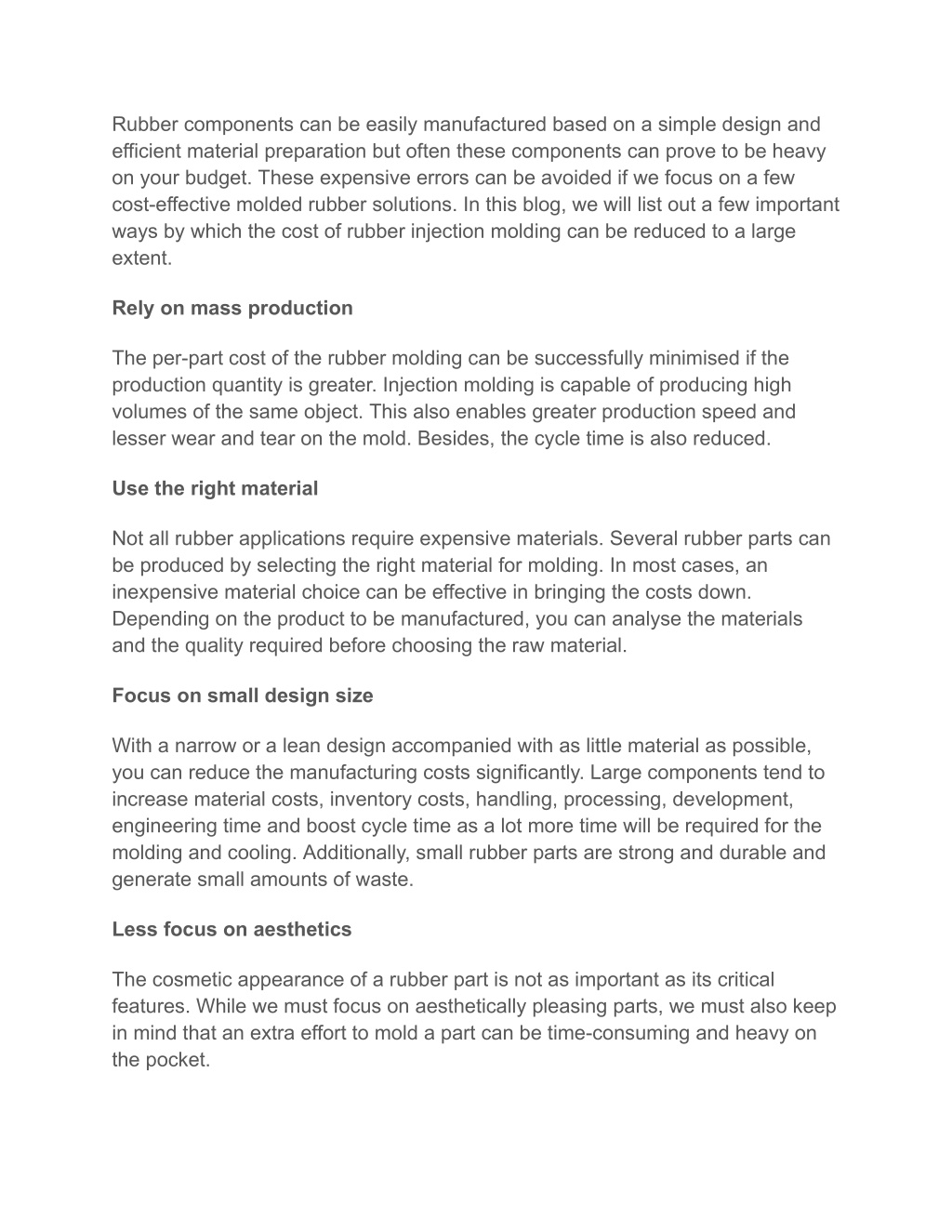 Rubber components can be easily manufactured based on a simple design and efficient material preparation but often these components can prove to be heavy on your budget. These expensive errors can be avoided if we focus on a few cost-effective molded rubber solutions. In this blog, we will list out a few important ways by which the cost of rubber injection molding can be reduced to a large extent.

Rely on mass production

The per-part cost of the rubber molding can be successfully minimised if the production quantity is greater. Injection molding is capable of producing high volumes of the same object. This also enables greater production speed and lesser wear and tear on the mold. Besides, the cycle time is also reduced.

Use the right material

Not all rubber applications require expensive materials. Several rubber parts can be produced by selecting the right material for molding. In most cases, an inexpensive material choice can be effective in bringing the costs down. Depending on the product to be manufactured, you can analyse the materials and the quality required before choosing the raw material.

Focus on small design size

With a narrow or a lean design accompanied with as little material as possible, you can reduce the manufacturing costs significantly. Large components tend to increase material costs, inventory costs, handling, processing, development, engineering time and boost cycle time as a lot more time will be required for the molding and cooling. Additionally, small rubber parts are strong and durable and generate small amounts of waste.

Less focus on aesthetics

The cosmetic appearance of a rubber part is not as important as its critical features. While we must focus on aesthetically pleasing parts, we must also keep in mind that an extra effort to mold a part can be time-consuming and heavy on the pocket.